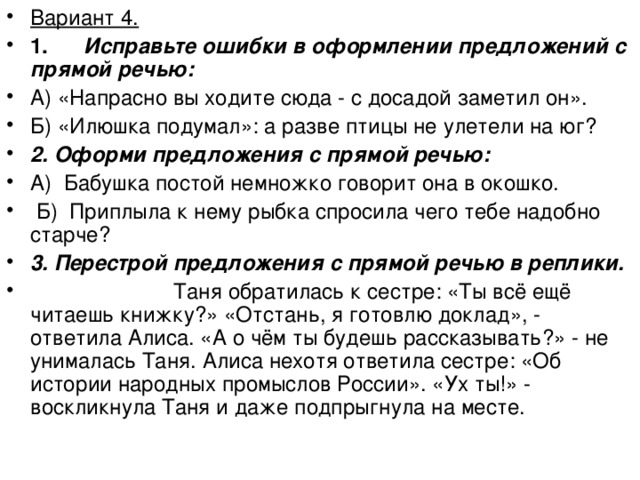 • Вариант 4.

• 1. Исправьте ошибки в оформлении предложений с прямой речью:

• А) «Напрасно вы ходите сюда - с досадой заметил он».

• Б) «Илюшка подумал»: а разве птицы не улетели на юг?

• 2. Оформи предложения с прямой речью:

• А) Бабушка постой немножко говорит она в окошко.

• Б) Приплыла к нему рыбка спросила чего тебе надобно старче?

• 3. Перестрой предложения с прямой речью в реплики.

• Таня обратилась к сестре: «Ты всё ещё читаешь книжку?» «Отстань, я готовлю доклад», - ответила Алиса. «А о чём ты будешь рассказывать?» - не унималась Таня. Алиса нехотя ответила сестре: «Об истории народных промыслов России». «Ух ты!» - воскликнула Таня и даже подпрыгнула на месте.